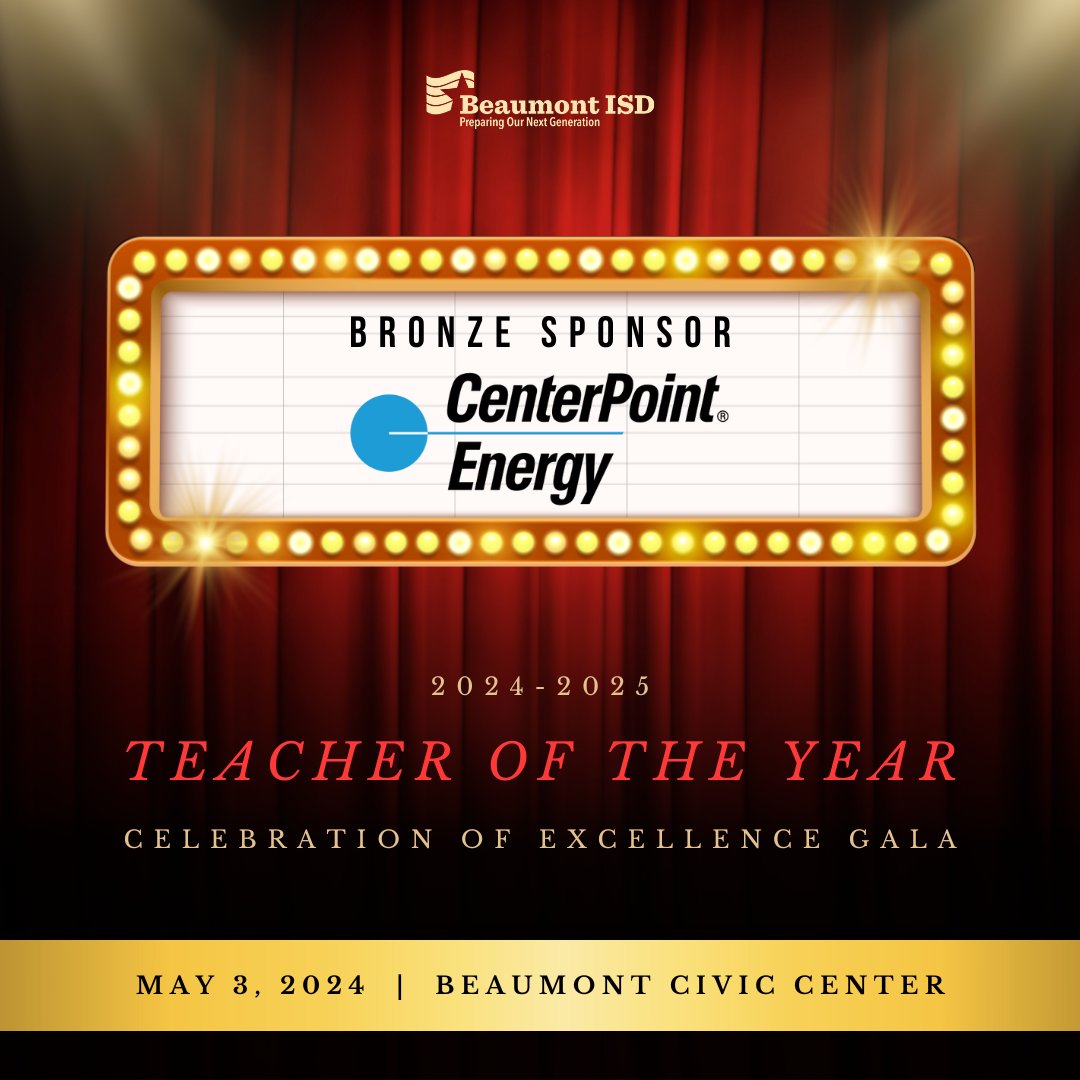 Beaumont ISD
Preparing Our Next Generation

BRONZE SPONSOR

CenterPoint® Energy

2024-2025

TEACHER OF THE YEAR

CELEBRATION OF EXCELLENCE GALA

MAY 3, 2024 | BEAUMONT CIVIC CENTER